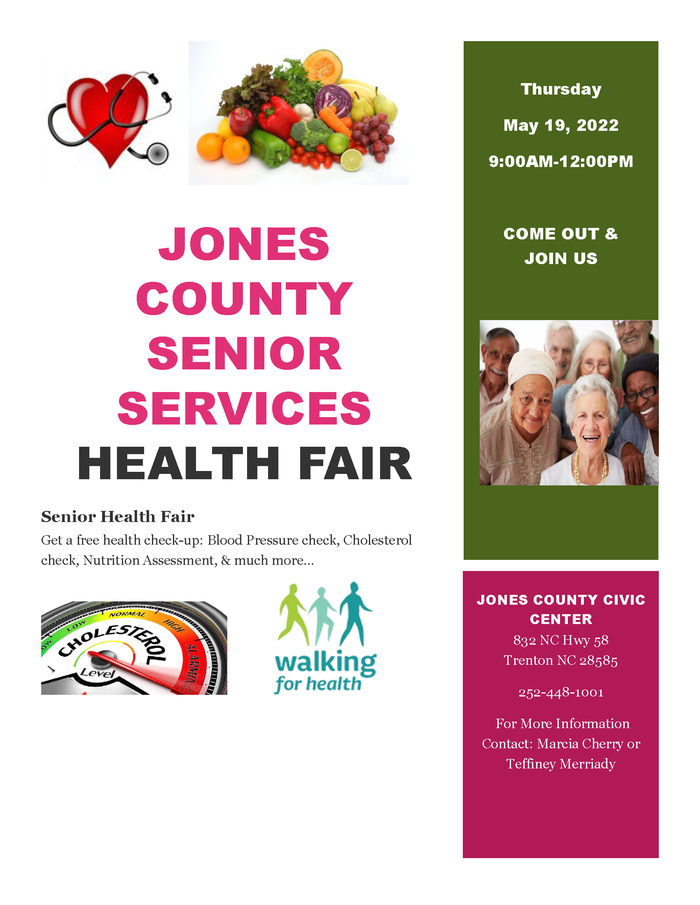 JONES COUNTY SENIOR SERVICES HEALTH FAIR

Senior Health Fair

Get a free health check-up: Blood Pressure check, Cholesterol check, Nutrition Assessment, & much more...

LOW NORMAL HIGH ALARMING
CHOLESTEROL
Level

walking for health

Thursday

May 19, 2022

9:00AM-12:00PM

COME OUT & JOIN US

JONES COUNTY CIVIC CENTER
832 NC Hwy 58
Trenton NC 28585

252-448-1001

For More Information Contact: Marcia Cherry or Teffiney Merriady